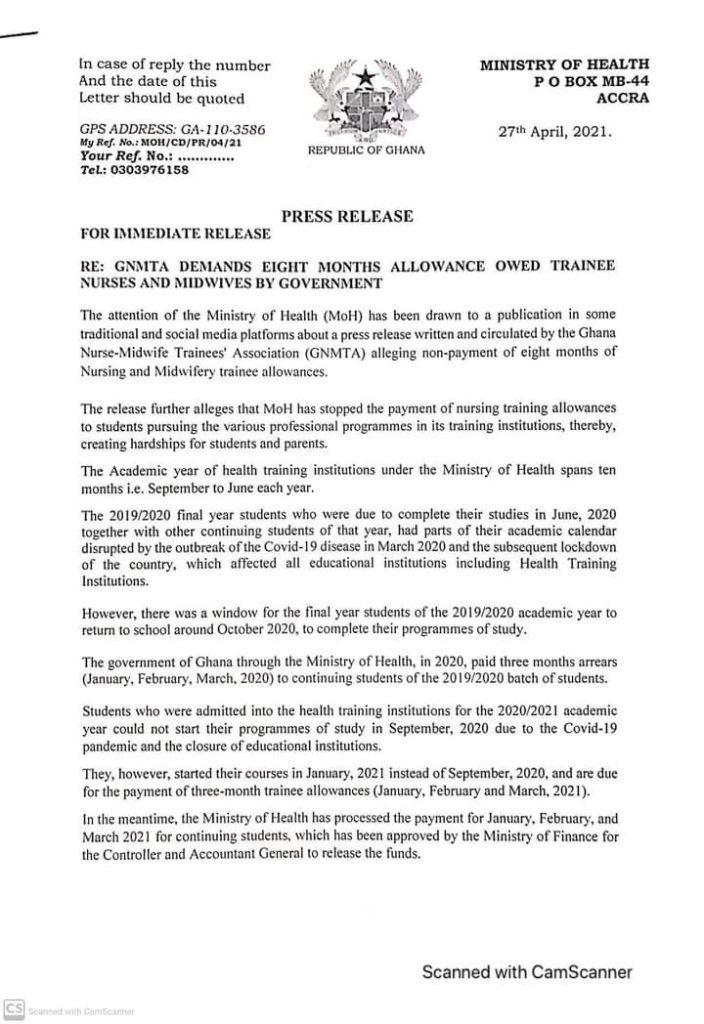 In case of reply the number
And the date of this
Letter should be quoted

GPS ADDRESS: GA-110-3586
My Ref. No.: MOH/CD/PR/04/21
Your Ref. No.: ............
Tel.: 0303976158

REPUBLIC OF GHANA

MINISTRY OF HEALTH
P O BOX MB-44
ACCRA

27th April, 2021.

PRESS RELEASE

FOR IMMEDIATE RELEASE

RE: GNMTA DEMANDS EIGHT MONTHS ALLOWANCE OWED TRAINEE NURSES AND MIDWIVES BY GOVERNMENT

The attention of the Ministry of Health (MoH) has been drawn to a publication in some traditional and social media platforms about a press release written and circulated by the Ghana Nurse-Midwife Trainees' Association (GNMTA) alleging non-payment of eight months of Nursing and Midwifery trainee allowances.

The release further alleges that MoH has stopped the payment of nursing training allowances to students pursuing the various professional programmes in its training institutions, thereby, creating hardships for students and parents.

The Academic year of health training institutions under the Ministry of Health spans ten months i.e. September to June each year.

The 2019/2020 final year students who were due to complete their studies in June, 2020 together with other continuing students of that year, had parts of their academic calendar disrupted by the outbreak of the Covid-19 disease in March 2020 and the subsequent lockdown of the country, which affected all educational institutions including Health Training Institutions.

However, there was a window for the final year students of the 2019/2020 academic year to return to school around October 2020, to complete their programmes of study.

The government of Ghana through the Ministry of Health, in 2020, paid three months arrears (January, February, March, 2020) to continuing students of the 2019/2020 batch of students.

Students who were admitted into the health training institutions for the 2020/2021 academic year could not start their programmes of study in September, 2020 due to the Covid-19 pandemic and the closure of educational institutions.

They, however, started their courses in January, 2021 instead of September, 2020, and are due for the payment of three-month trainee allowances (January, February and March, 2021).

In the meantime, the Ministry of Health has processed the payment for January, February, and March 2021 for continuing students, which has been approved by the Ministry of Finance for the Controller and Accountant General to release the funds.

Scanned with CamScanner

CS Scanned with CamScanner